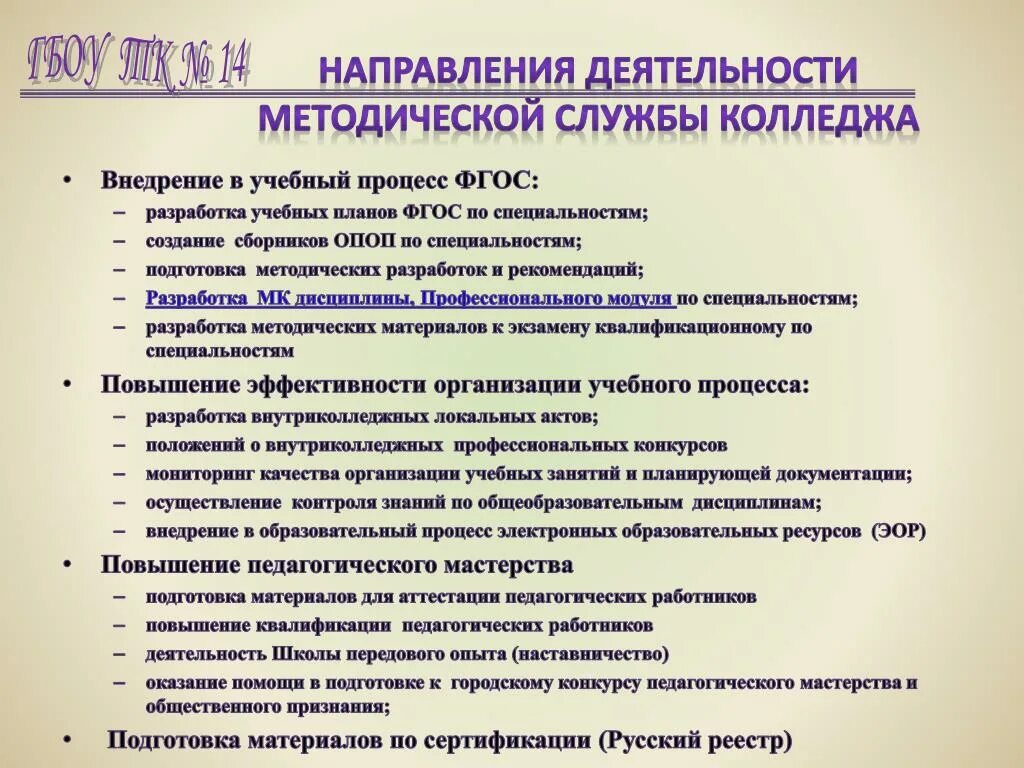 ГБОУ ТК № 14

НАПРАВЛЕНИЯ ДЕЯТЕЛЬНОСТИ МЕТОДИЧЕСКОЙ СЛУЖБЫ КОЛЛЕДЖА

• Внедрение в учебный процесс ФГОС:
– разработка учебных планов ФГОС по специальностям;
– создание сборников ОПОП по специальностям;
– подготовка методических разработок и рекомендаций;
– Разработка МК дисциплины, Профессионального модуля по специальностям;
– разработка методических материалов к экзамену квалификационному по специальностям

• Повышение эффективности организации учебного процесса:
– разработка внутриколледжных локальных актов;
– положений о внутриколледжных профессиональных конкурсов
– мониторинг качества организации учебных занятий и планирующей документации;
– осуществление контроля знаний по общеобразовательным дисциплинам;
– внедрение в образовательный процесс электронных образовательных ресурсов (ЭОР)

• Повышение педагогического мастерства
– подготовка материалов для аттестации педагогических работников
– повышение квалификации педагогических работников
– деятельность Школы передового опыта (наставничество)
– оказание помощи в подготовке к городскому конкурсу педагогического мастерства и общественного признания;

• Подготовка материалов по сертификации (Русский реестр)